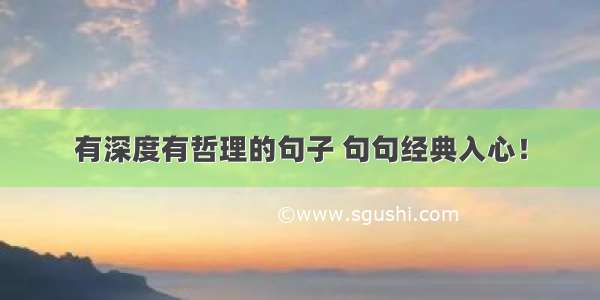 有深度有哲理的句子 句句经典入心！

©www.sgushi.com